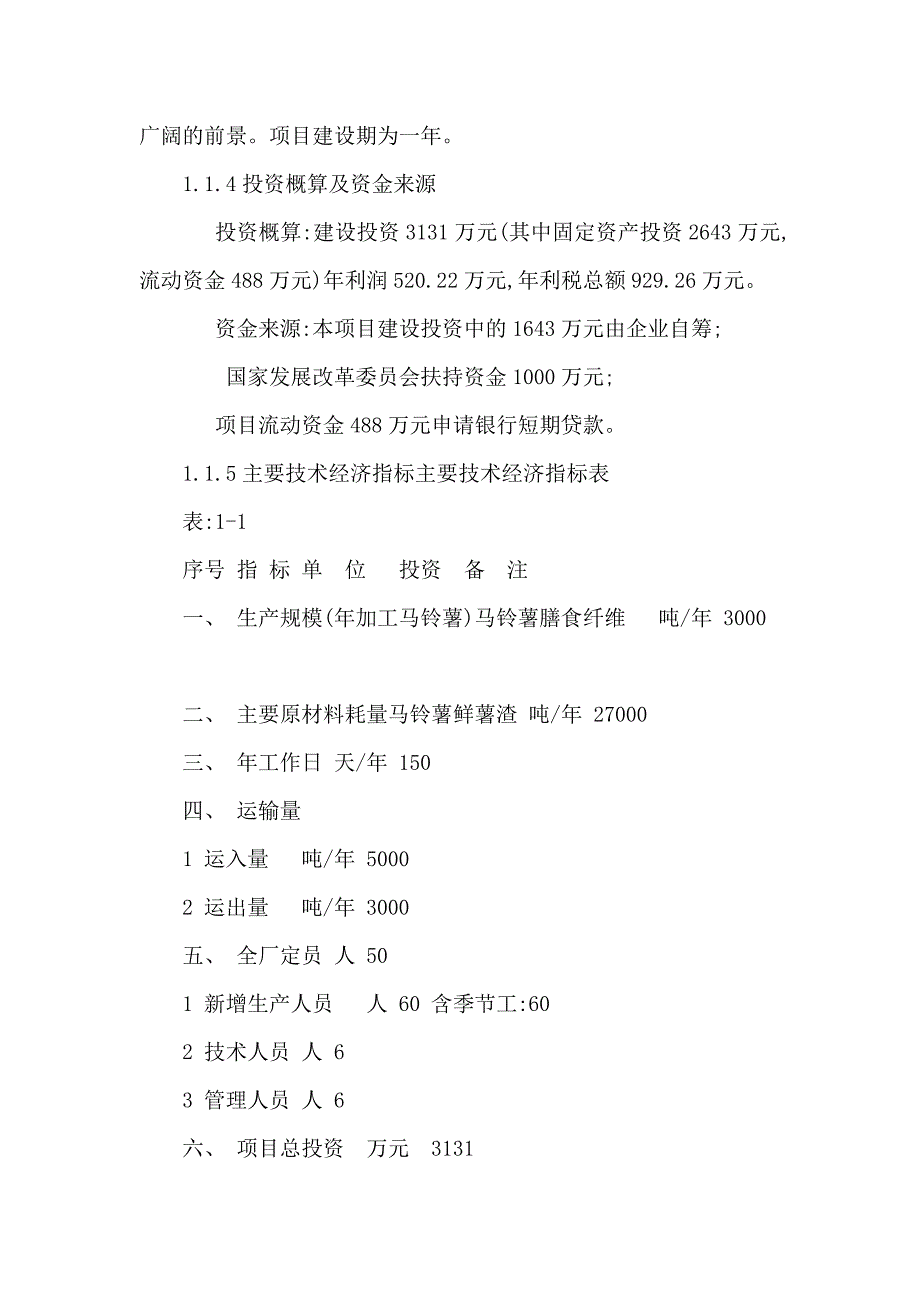 广阔的前景。项目建设期为一年。

1.1.4 投资概算及资金来源

投资概算:建设投资 3131 万元(其中固定资产投资 2643 万元,流动资金 488 万元)年利润 520.22 万元,年利税总额 929.26 万元。

资金来源:本项目建设投资中的 1643 万元由企业自筹;

国家发展改革委员会扶持资金 1000 万元;

项目流动资金 488 万元申请银行短期贷款。

1.1.5 主要技术经济指标主要技术经济指标表

表:1-1

序号 指 标 单 位 投资 备 注

一、 生产规模(年加工马铃薯)马铃薯膳食纤维 吨/年 3000

二、 主要原材料耗量马铃薯鲜薯渣 吨/年 27000

三、 年工作日 天/年 150

四、 运输量

1 运入量 吨/年 5000

2 运出量 吨/年 3000

五、 全厂定员 人 50

1 新增生产人员 人 60 含季节工:60

2 技术人员 人 6

3 管理人员 人 6

六、 项目总投资 万元 3131